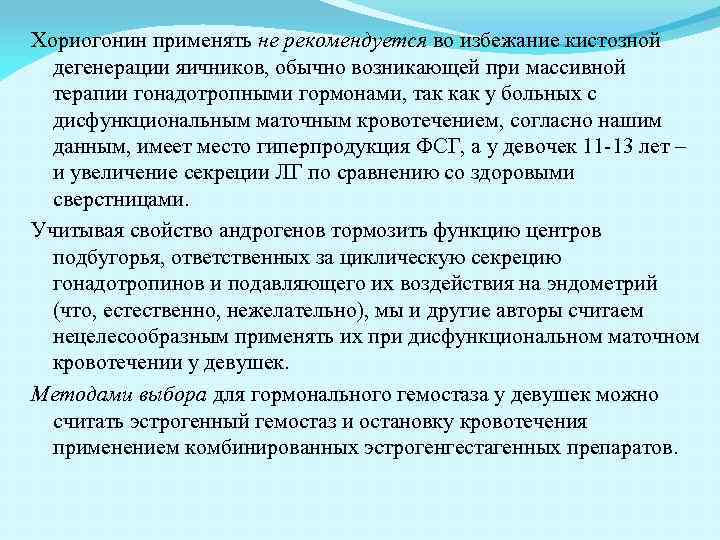 Хориогонин применять не рекомендуется во избежание кистозной дегенерации яичников, обычно возникающей при массивной терапии гонадотропными гормонами, так как у больных с дисфункциональным маточным кровотечением, согласно нашим данным, имеет место гиперпродукция ФСГ, а у девочек 11-13 лет – и увеличение секреции ЛГ по сравнению со здоровыми сверстницами.

Учитывая свойство андрогенов тормозить функцию центров подбугорья, ответственных за циклическую секрецию гонадотропинов и подавляющего их воздействия на эндометрий (что, естественно, нежелательно), мы и другие авторы считаем нецелесообразным применять их при дисфункциональном маточном кровотечении у девушек.

Методами выбора для гормонального гемостаза у девушек можно считать эстрогенный гемостаз и остановку кровотечения применением комбинированных эстрогенгестагенных препаратов.